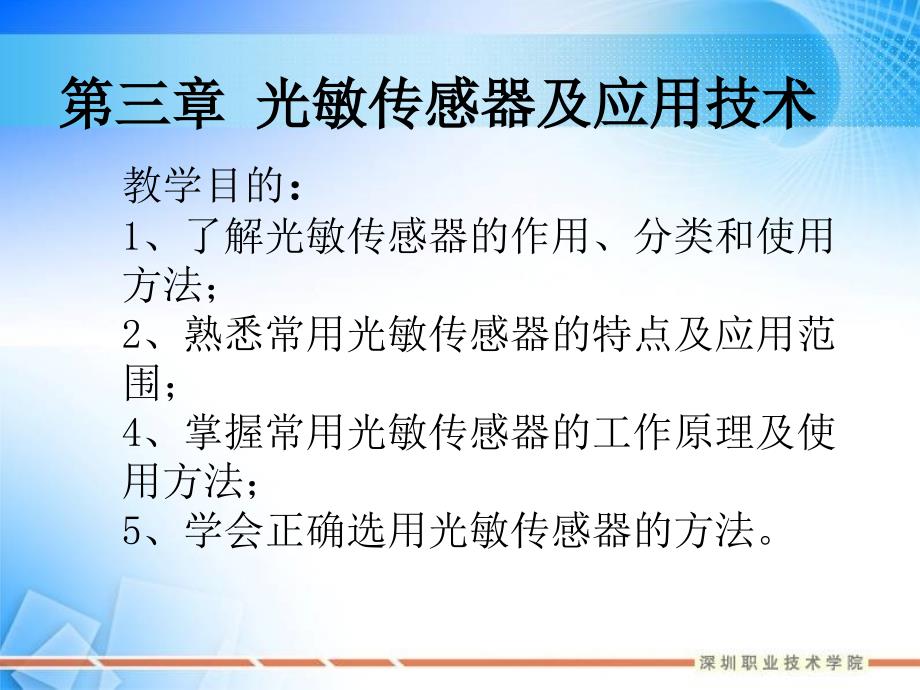 第三章 光敏传感器及应用技术

教学目的：
1、了解光敏传感器的作用、分类和使用方法；
2、熟悉常用光敏传感器的特点及应用范围；
4、掌握常用光敏传感器的工作原理及使用方法；
5、学会正确选用光敏传感器的方法。

深圳职业技术学院